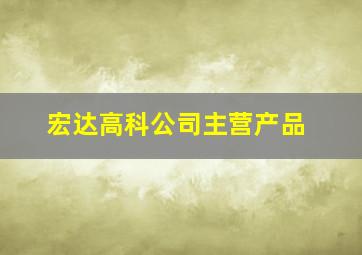 宏达高科公司主营产品